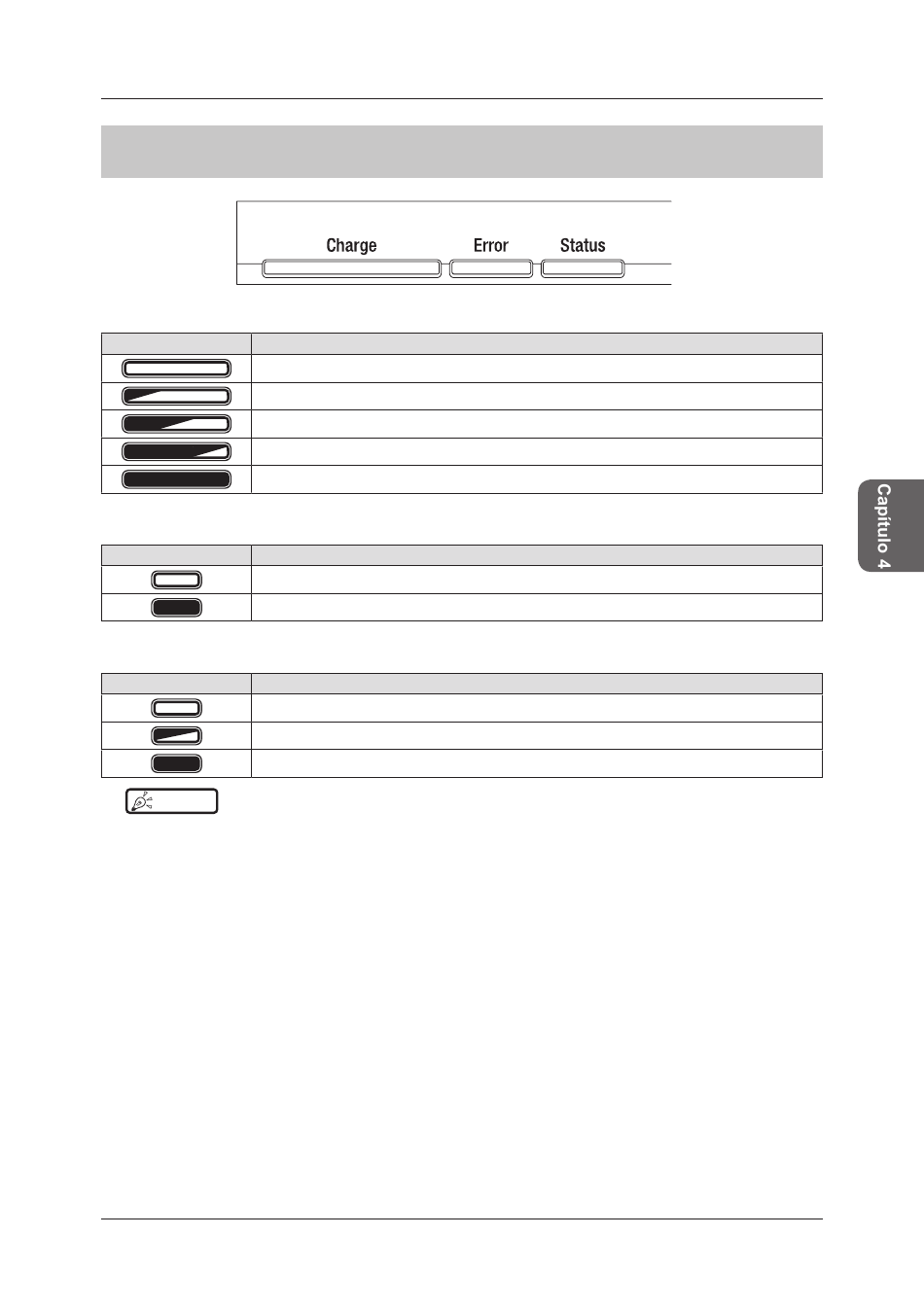 Charge Error Status

Capítulo 4